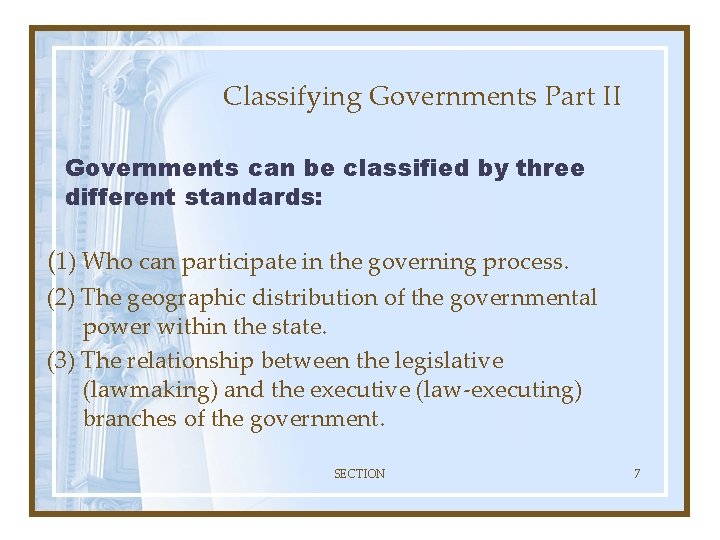 Classifying Governments Part II

Governments can be classified by three different standards:

(1) Who can participate in the governing process.

(2) The geographic distribution of the governmental power within the state.

(3) The relationship between the legislative (lawmaking) and the executive (law-executing) branches of the government.

SECTION

7